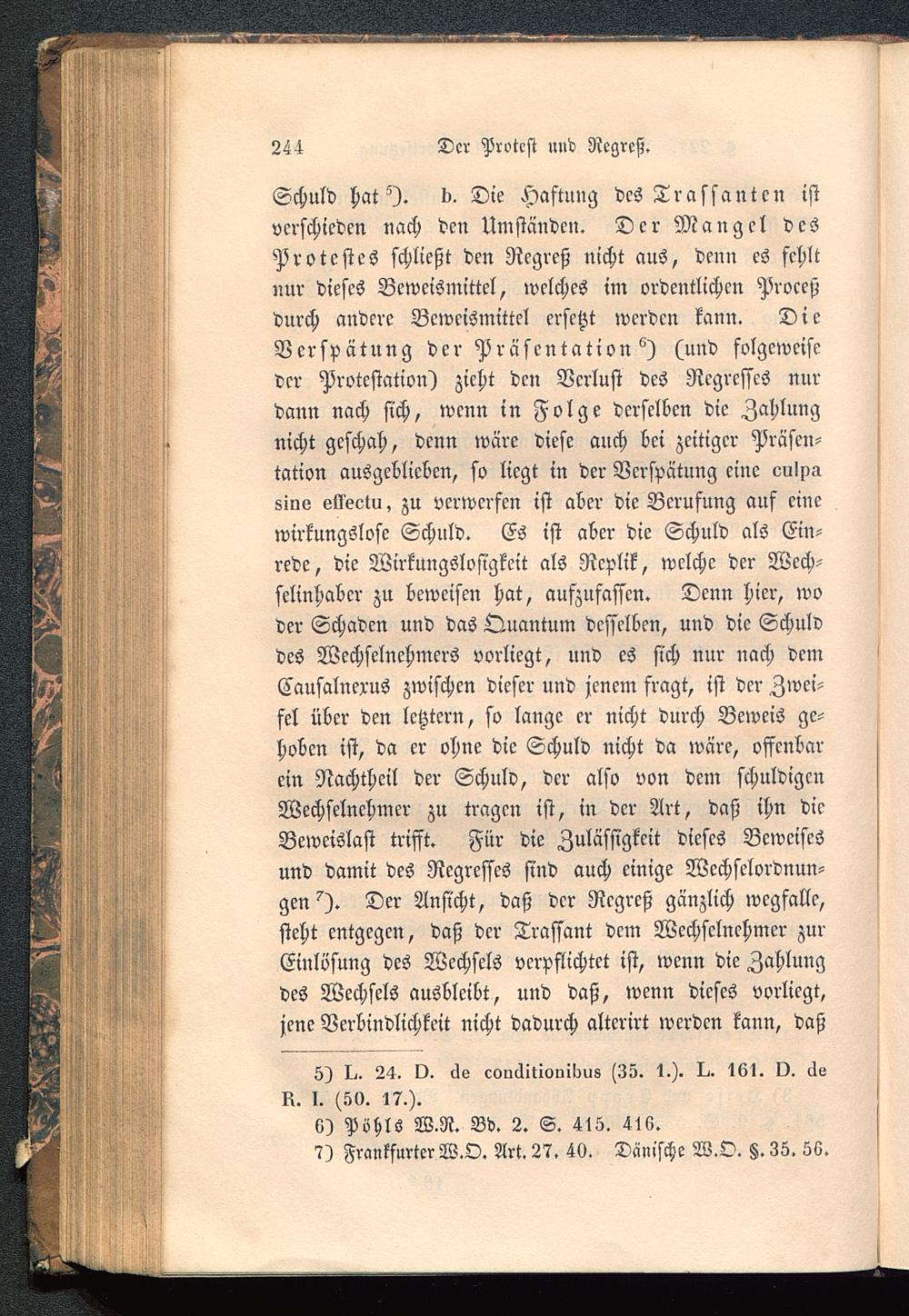 244 Der Protest und Regreß.

Schuld hat 5). b. Die Haftung des Trassanten ist verschieden nach den Umständen. Der Mangel des Protestes schließt den Regreß nicht aus, denn es fehlt nur dieses Beweismittel, welches im ordentlichen Proceß durch andere Beweismittel ersetzt werden kann. Die Verspätung der Präsentation 6) (und folgeweise der Protestation) zieht den Verlust des Regresses nur dann nach sich, wenn in Folge derselben die Zahlung nicht geschah, denn wäre diese auch bei zeitiger Präsentation ausgeblieben, so liegt in der Verspätung eine culpa sine effectu, zu verwerfen ist aber die Berufung auf eine wirkungslose Schuld. Es ist aber die Schuld als Einrede, die Wirkungslosigkeit als Replik, welche der Wechselinhaber zu beweisen hat, aufzufassen. Denn hier, wo der Schaden und das Quantum desselben, und die Schuld des Wechselnehmers vorliegt, und es sich nur nach dem Causalnexus zwischen dieser und jenem fragt, ist der Zweifel über den letztern, so lange er nicht durch Beweis gehoben ist, da er ohne die Schuld nicht da wäre, offenbar ein Nachtheil der Schuld, der also von dem schuldigen Wechselnehmer zu tragen ist, in der Art, daß ihn die Beweislast trifft. Für die Zulässigkeit dieses Beweises und damit des Regresses sind auch einige Wechselordnungen 7). Der Ansicht, daß der Regreß gänzlich wegfalle, steht entgegen, daß der Trassant dem Wechselnehmer zur Einlösung des Wechsels verpflichtet ist, wenn die Zahlung des Wechsels ausbleibt, und daß, wenn dieses vorliegt, jene Verbindlichkeit nicht dadurch alterirt werden kann, daß

5) L. 24. D. de conditionibus (35. 1.). L. 161. D. de R. I. (50. 17.).
6) Pöhls W.R. Bd. 2. S. 415. 416.
7) Frankfurter W.O. Art. 27. 40. Dänische W.O. §. 35. 56.